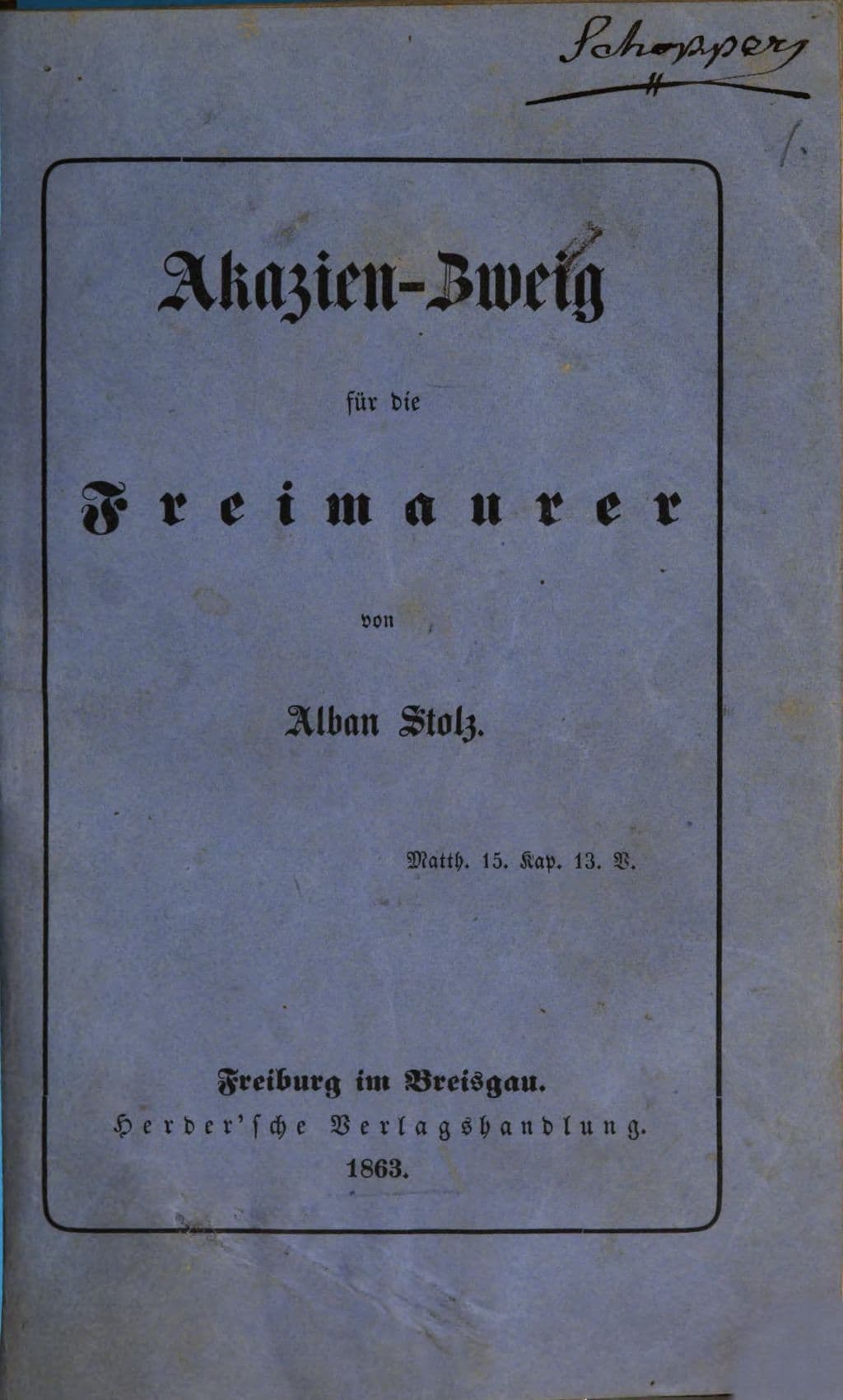 Schoppers

Akazien-Zweig

für die

Freimaurer

von

Alban Stolz.

Matth. 15. Kap. 13. V.

Freiburg im Breisgau.
Herder'sche Verlagshandlung.
1863.